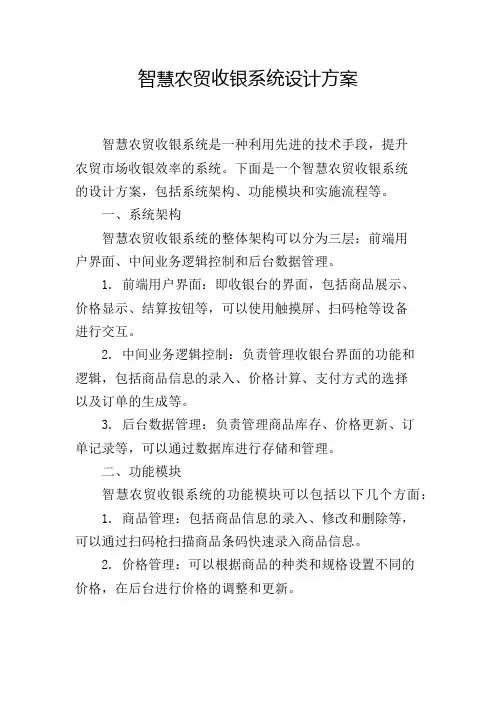 智慧农贸收银系统设计方案

智慧农贸收银系统是一种利用先进的技术手段，提升农贸市场收银效率的系统。下面是一个智慧农贸收银系统的设计方案，包括系统架构、功能模块和实施流程等。

一、系统架构

智慧农贸收银系统的整体架构可以分为三层：前端用户界面、中间业务逻辑控制和后台数据管理。

1. 前端用户界面：即收银台的界面，包括商品展示、价格显示、结算按钮等，可以使用触摸屏、扫码枪等设备进行交互。

2. 中间业务逻辑控制：负责管理收银台界面的功能和逻辑，包括商品信息的录入、价格计算、支付方式的选择以及订单的生成等。

3. 后台数据管理：负责管理商品库存、价格更新、订单记录等，可以通过数据库进行存储和管理。

二、功能模块

智慧农贸收银系统的功能模块可以包括以下几个方面：

1. 商品管理：包括商品信息的录入、修改和删除等，可以通过扫码枪扫描商品条码快速录入商品信息。

2. 价格管理：可以根据商品的种类和规格设置不同的价格，在后台进行价格的调整和更新。